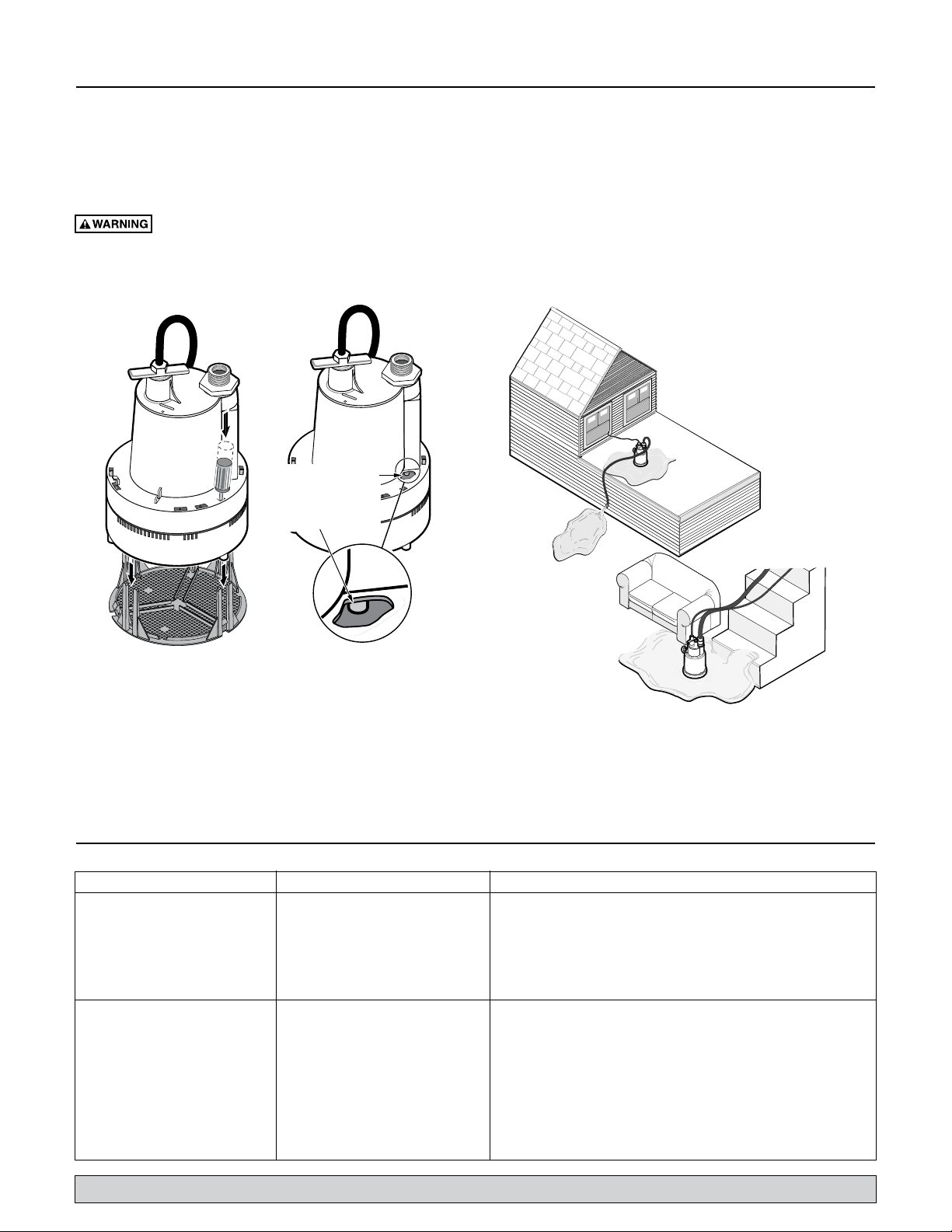 WARNING